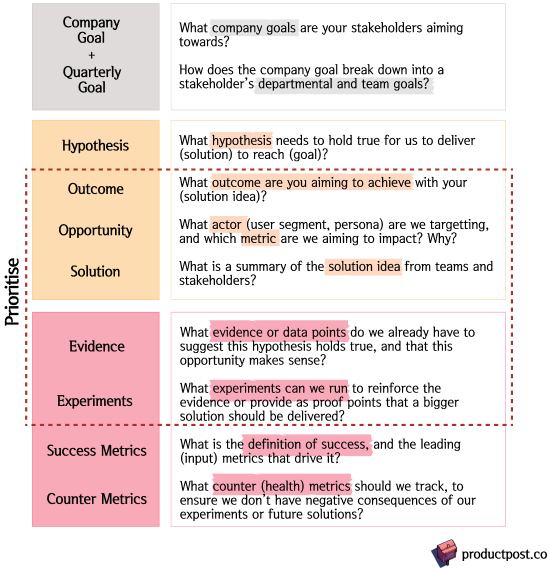 Company Goal + Quarterly Goal

What company goals are your stakeholders aiming towards?

How does the company goal break down into a stakeholder's departmental and team goals?

Hypothesis

What hypothesis needs to hold true for us to deliver (solution) to reach (goal)?

Prioritise

Outcome

What outcome are you aiming to achieve with your (solution idea)?

Opportunity

What actor (user segment, persona) are we targetting, and which metric are we aiming to impact? Why?

Solution

What is a summary of the solution idea from teams and stakeholders?

Evidence

What evidence or data points do we already have to suggest this hypothesis holds true, and that this opportunity makes sense?

Experiments

What experiments can we run to reinforce the evidence or provide as proof points that a bigger solution should be delivered?

Success Metrics

What is the definition of success, and the leading (input) metrics that drive it?

Counter Metrics

What counter (health) metrics should we track, to ensure we don't have negative consequences of our experiments or future solutions?

productpost.co